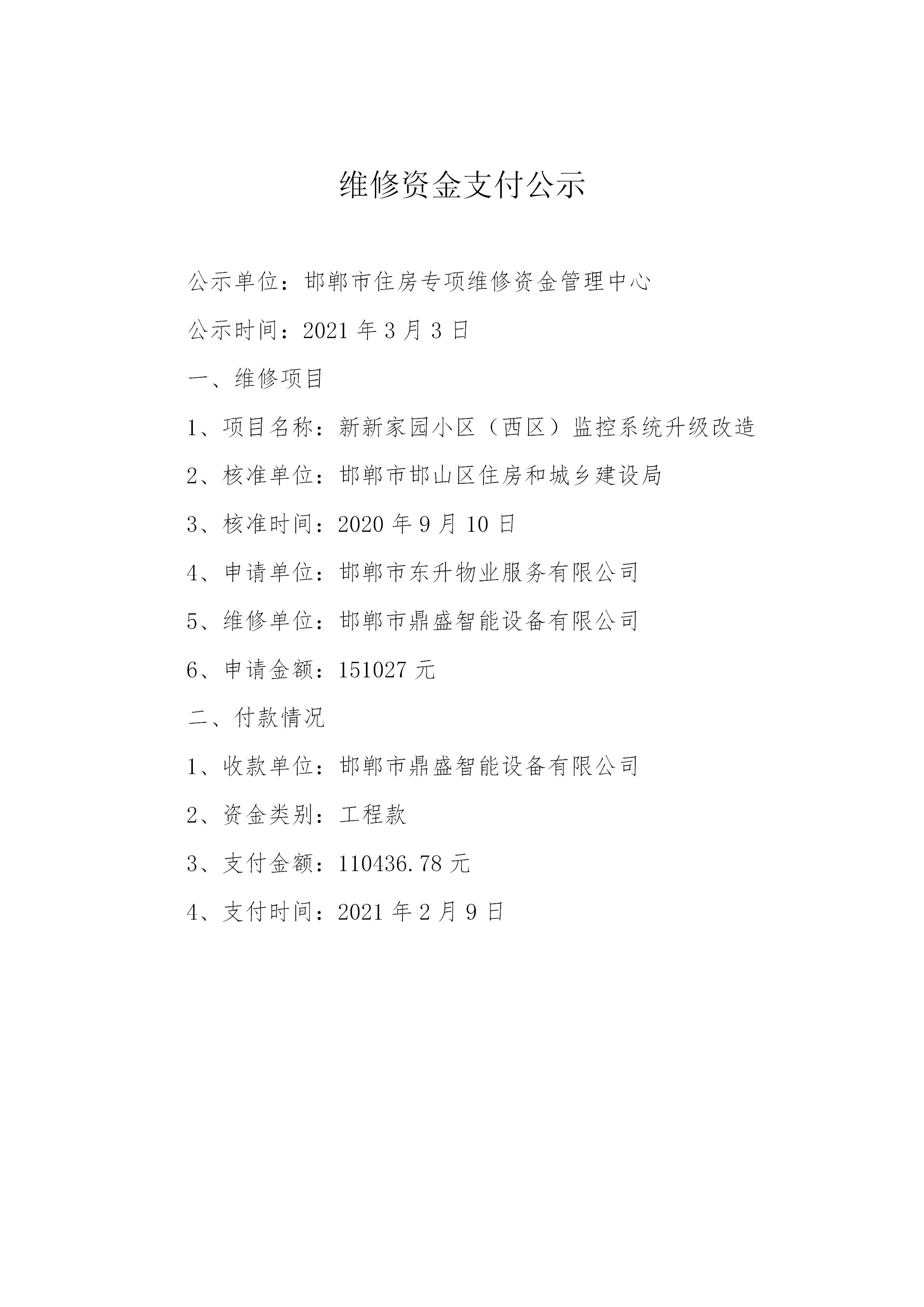 维修资金支付公示

公示单位：邯郸市住房专项维修资金管理中心

公示时间：2021 年 3 月 3 日

一、维修项目

1、项目名称：新新家园小区（西区）监控系统升级改造

2、核准单位：邯郸市邯山区住房和城乡建设局

3、核准时间：2020 年 9 月 10 日

4、申请单位：邯郸市东升物业服务有限公司

5、维修单位：邯郸市鼎盛智能设备有限公司

6、申请金额：151027 元

二、付款情况

1、收款单位：邯郸市鼎盛智能设备有限公司

2、资金类别：工程款

3、支付金额：110436.78 元

4、支付时间：2021 年 2 月 9 日